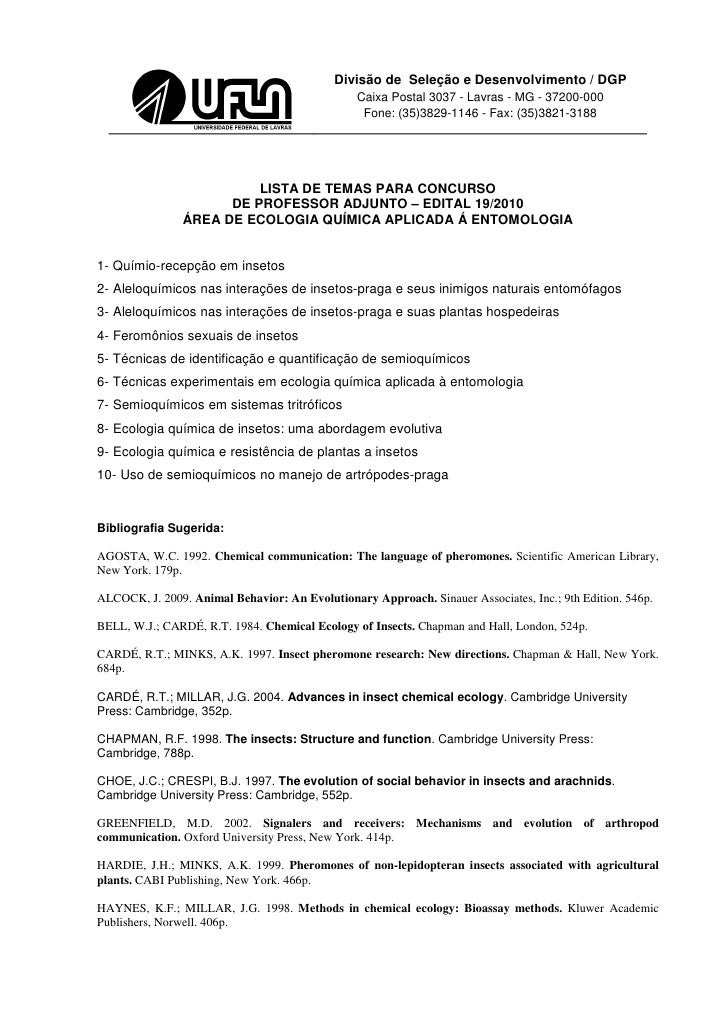 UFLA
UNIVERSIDADE FEDERAL DE LAVRAS

Divisão de Seleção e Desenvolvimento / DGP
Caixa Postal 3037 - Lavras - MG - 37200-000
Fone: (35)3829-1146 - Fax: (35)3821-3188

LISTA DE TEMAS PARA CONCURSO
DE PROFESSOR ADJUNTO – EDITAL 19/2010
ÁREA DE ECOLOGIA QUÍMICA APLICADA Á ENTOMOLOGIA

1- Químio-recepção em insetos
2- Aleloquímicos nas interações de insetos-praga e seus inimigos naturais entomófagos
3- Aleloquímicos nas interações de insetos-praga e suas plantas hospedeiras
4- Feromônios sexuais de insetos
5- Técnicas de identificação e quantificação de semioquímicos
6- Técnicas experimentais em ecologia química aplicada à entomologia
7- Semioquímicos em sistemas tritróficos
8- Ecologia química de insetos: uma abordagem evolutiva
9- Ecologia química e resistência de plantas a insetos
10- Uso de semioquímicos no manejo de artrópodes-praga

Bibliografia Sugerida:

AGOSTA, W.C. 1992. Chemical communication: The language of pheromones. Scientific American Library, New York. 179p.

ALCOCK, J. 2009. Animal Behavior: An Evolutionary Approach. Sinauer Associates, Inc.; 9th Edition. 546p.

BELL, W.J.; CARDÉ, R.T. 1984. Chemical Ecology of Insects. Chapman and Hall, London, 524p.

CARDÉ, R.T.; MINKS, A.K. 1997. Insect pheromone research: New directions. Chapman & Hall, New York. 684p.

CARDÉ, R.T.; MILLAR, J.G. 2004. Advances in insect chemical ecology. Cambridge University Press: Cambridge, 352p.

CHAPMAN, R.F. 1998. The insects: Structure and function. Cambridge University Press: Cambridge, 788p.

CHOE, J.C.; CRESPI, B.J. 1997. The evolution of social behavior in insects and arachnids. Cambridge University Press: Cambridge, 552p.

GREENFIELD, M.D. 2002. Signalers and receivers: Mechanisms and evolution of arthropod communication. Oxford University Press, New York. 414p.

HARDIE, J.H.; MINKS, A.K. 1999. Pheromones of non-lepidopteran insects associated with agricultural plants. CABI Publishing, New York. 466p.

HAYNES, K.F.; MILLAR, J.G. 1998. Methods in chemical ecology: Bioassay methods. Kluwer Academic Publishers, Norwell. 406p.